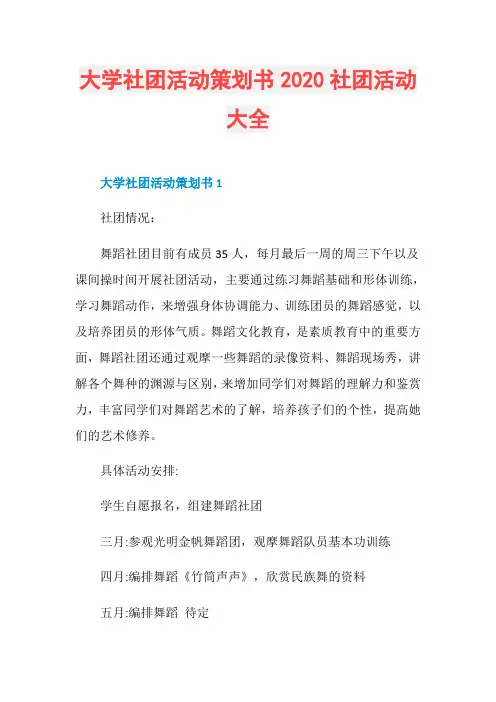 大学社团活动策划书 2020 社团活动大全

大学社团活动策划书 1

社团情况：

舞蹈社团目前有成员 35 人，每月最后一周的周三下午以及课间操时间开展社团活动，主要通过练习舞蹈基础和形体训练，学习舞蹈动作，来增强身体协调能力、训练团员的舞蹈感觉，以及培养团员的形体气质。舞蹈文化教育，是素质教育中的重要方面，舞蹈社团还通过观摩一些舞蹈的录像资料、舞蹈现场秀，讲解各个舞种的渊源与区别，来增加同学们对舞蹈的理解力和鉴赏力，丰富同学们对舞蹈艺术的了解，培养孩子们的个性，提高她们的艺术修养。

具体活动安排:

学生自愿报名，组建舞蹈社团

三月:参观光明金帆舞蹈团，观摩舞蹈队员基本功训练

四月:编排舞蹈《竹筒声声》，欣赏民族舞的资料

五月:编排舞蹈 待定